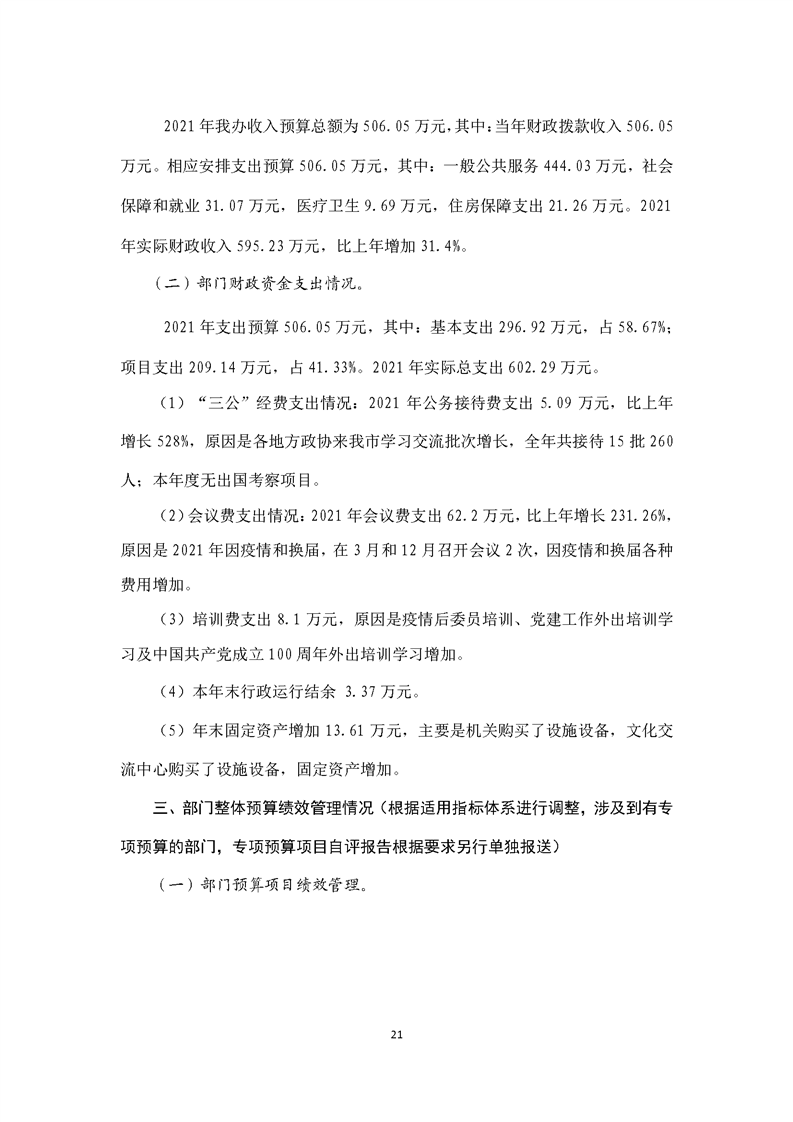 2021年我办收入预算总额为506.05万元，其中：当年财政拨款收入506.05万元。相应安排支出预算506.05万元，其中：一般公共服务444.03万元，社会保障和就业31.07万元，医疗卫生9.69万元，住房保障支出21.26万元。2021年实际财政收入595.23万元，比上年增加31.4%。

（二）部门财政资金支出情况。

2021年支出预算506.05万元，其中：基本支出296.92万元，占58.67%；项目支出209.14万元，占41.33%。2021年实际总支出602.29万元。

（1）“三公”经费支出情况：2021年公务接待费支出5.09万元，比上年增长528%，原因是各地方政协来我市学习交流批次增长，全年共接待15批260人；本年度无出国考察项目。

（2）会议费支出情况：2021年会议费支出62.2万元，比上年增长231.26%，原因是2021年因疫情和换届，在3月和12月召开会议2次，因疫情和换届各种费用增加。

（3）培训费支出8.1万元，原因是疫情后委员培训、党建工作外出培训学习及中国共产党成立100周年外出培训学习增加。

（4）本年末行政运行结余 3.37万元。

（5）年末固定资产增加13.61万元，主要是机关购买了设施设备，文化交流中心购买了设施设备，固定资产增加。

三、部门整体预算绩效管理情况（根据适用指标体系进行调整，涉及到有专项预算的部门，专项预算项目自评报告根据要求另行单独报送）

（一）部门预算项目绩效管理。

21